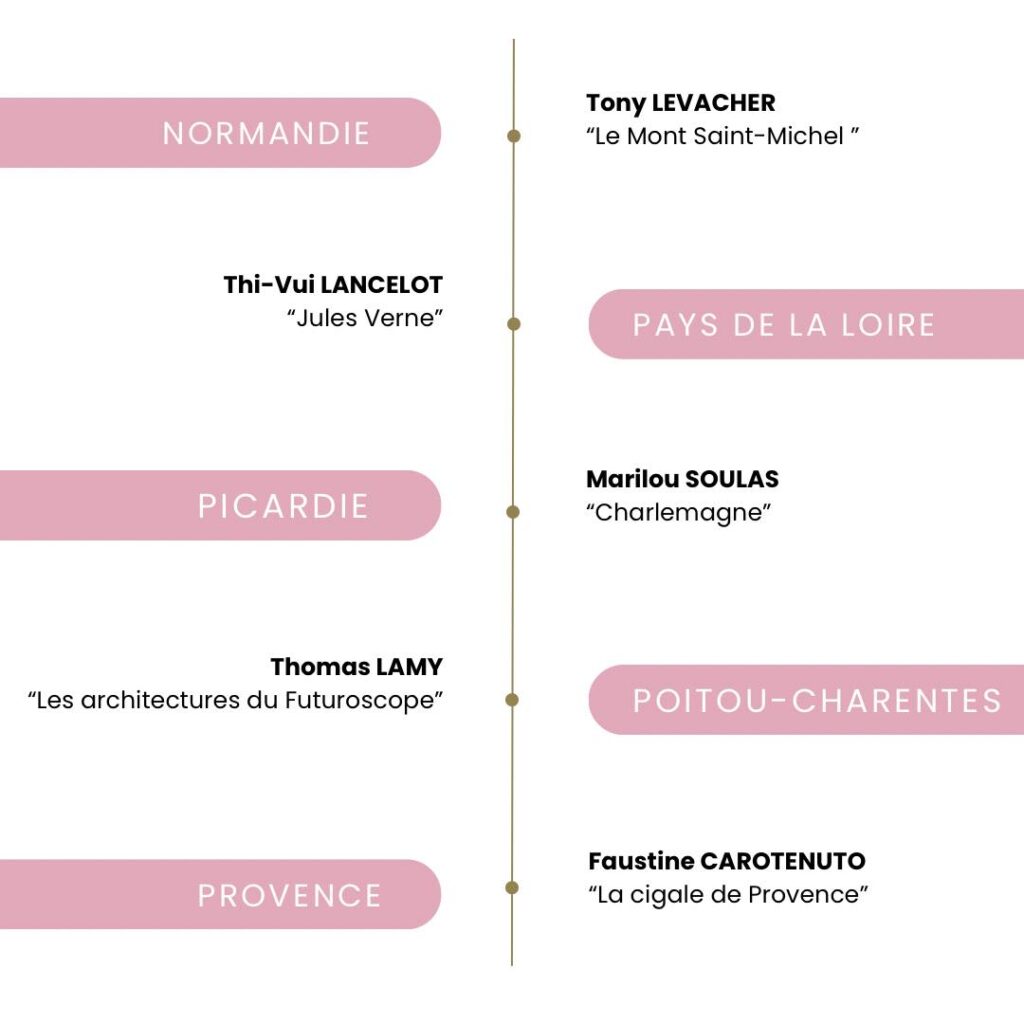 NORMANDIE

Tony LEVACHER
“Le Mont Saint-Michel ”

Thi-Vui LANCELOT
“Jules Verne”

PAYS DE LA LOIRE

PICARDIE

Marilou SOULAS
“Charlemagne”

Thomas LAMY
“Les architectures du Futuroscope”

POITOU-CHARENTES

PROVENCE

Faustine CAROTENUTO
“La cigale de Provence”